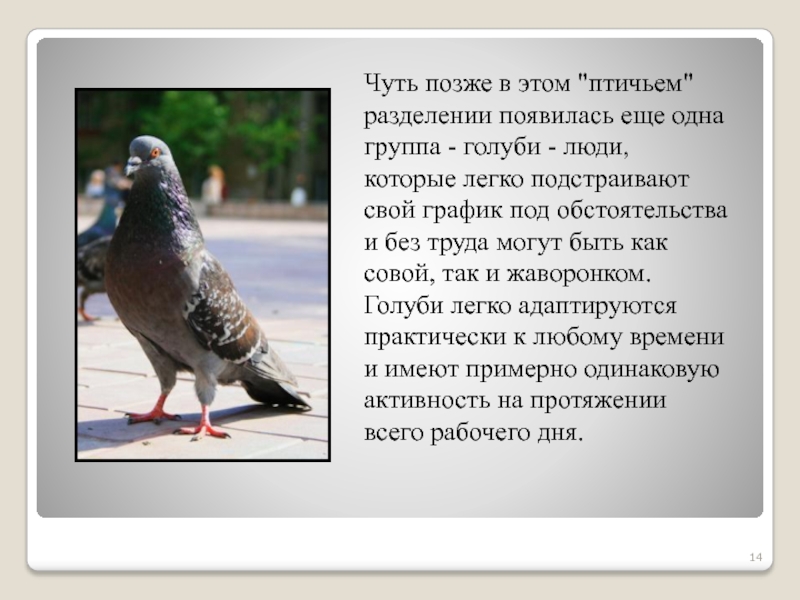 Чуть позже в этом "птичьем" разделении появилась еще одна группа - голуби - люди, которые легко подстраивают свой график под обстоятельства и без труда могут быть как совой, так и жаворонком. Голуби легко адаптируются практически к любому времени и имеют примерно одинаковую активность на протяжении всего рабочего дня.

14